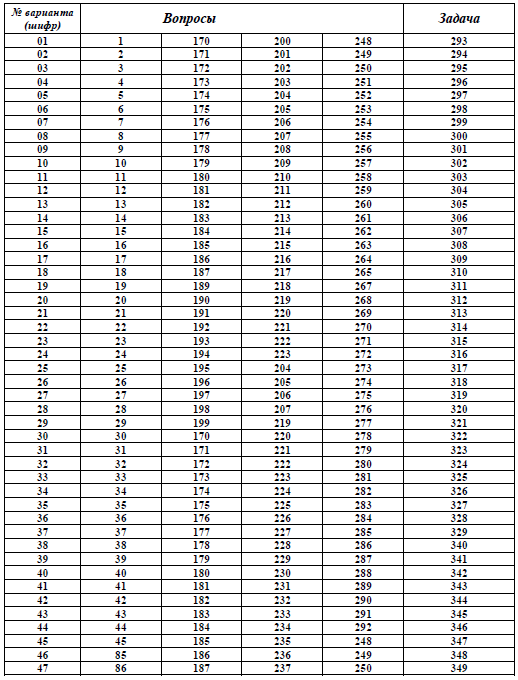 | № варианта (шифр) | Вопросы | | | | Задача |
|---|---|---|---|---|---|
| 01 | 1 | 170 | 200 | 248 | 293 |
| 02 | 2 | 171 | 201 | 249 | 294 |
| 03 | 3 | 172 | 202 | 250 | 295 |
| 04 | 4 | 173 | 203 | 251 | 296 |
| 05 | 5 | 174 | 204 | 252 | 297 |
| 06 | 6 | 175 | 205 | 253 | 298 |
| 07 | 7 | 176 | 206 | 254 | 299 |
| 08 | 8 | 177 | 207 | 255 | 300 |
| 09 | 9 | 178 | 208 | 256 | 301 |
| 10 | 10 | 179 | 209 | 257 | 302 |
| 11 | 11 | 180 | 210 | 258 | 303 |
| 12 | 12 | 181 | 211 | 259 | 304 |
| 13 | 13 | 182 | 212 | 260 | 305 |
| 14 | 14 | 183 | 213 | 261 | 306 |
| 15 | 15 | 184 | 214 | 262 | 307 |
| 16 | 16 | 185 | 215 | 263 | 308 |
| 17 | 17 | 186 | 216 | 264 | 309 |
| 18 | 18 | 187 | 217 | 265 | 310 |
| 19 | 19 | 189 | 218 | 267 | 311 |
| 20 | 20 | 190 | 219 | 268 | 312 |
| 21 | 21 | 191 | 220 | 269 | 313 |
| 22 | 22 | 192 | 221 | 270 | 314 |
| 23 | 23 | 193 | 222 | 271 | 315 |
| 24 | 24 | 194 | 223 | 272 | 316 |
| 25 | 25 | 195 | 204 | 273 | 317 |
| 26 | 26 | 196 | 205 | 274 | 318 |
| 27 | 27 | 197 | 206 | 275 | 319 |
| 28 | 28 | 198 | 207 | 276 | 320 |
| 29 | 29 | 199 | 219 | 277 | 321 |
| 30 | 30 | 170 | 220 | 278 | 322 |
| 31 | 31 | 171 | 221 | 279 | 323 |
| 32 | 32 | 172 | 222 | 280 | 324 |
| 33 | 33 | 173 | 223 | 281 | 325 |
| 34 | 34 | 174 | 224 | 282 | 326 |
| 35 | 35 | 175 | 225 | 283 | 327 |
| 36 | 36 | 176 | 226 | 284 | 328 |
| 37 | 37 | 177 | 227 | 285 | 329 |
| 38 | 38 | 178 | 228 | 286 | 340 |
| 39 | 39 | 179 | 229 | 287 | 341 |
| 40 | 40 | 180 | 230 | 288 | 342 |
| 41 | 41 | 181 | 231 | 289 | 343 |
| 42 | 42 | 182 | 232 | 290 | 344 |
| 43 | 43 | 183 | 233 | 291 | 345 |
| 44 | 44 | 184 | 234 | 292 | 346 |
| 45 | 45 | 185 | 235 | 248 | 347 |
| 46 | 85 | 186 | 236 | 249 | 348 |
| 47 | 86 | 187 | 237 | 250 | 349 |